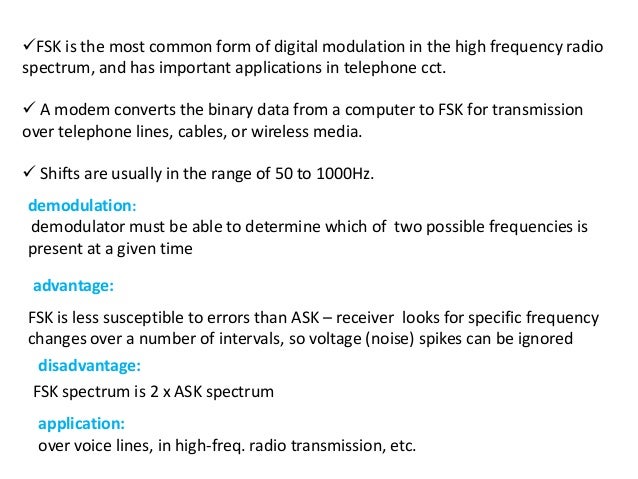 ✓FSK is the most common form of digital modulation in the high frequency radio spectrum, and has important applications in telephone cct.

✓ A modem converts the binary data from a computer to FSK for transmission over telephone lines, cables, or wireless media.

✓ Shifts are usually in the range of 50 to 1000Hz.

demodulation:
demodulator must be able to determine which of two possible frequencies is present at a given time

advantage:

FSK is less susceptible to errors than ASK – receiver looks for specific frequency changes over a number of intervals, so voltage (noise) spikes can be ignored

disadvantage:
FSK spectrum is 2 x ASK spectrum

application:
over voice lines, in high-freq. radio transmission, etc.